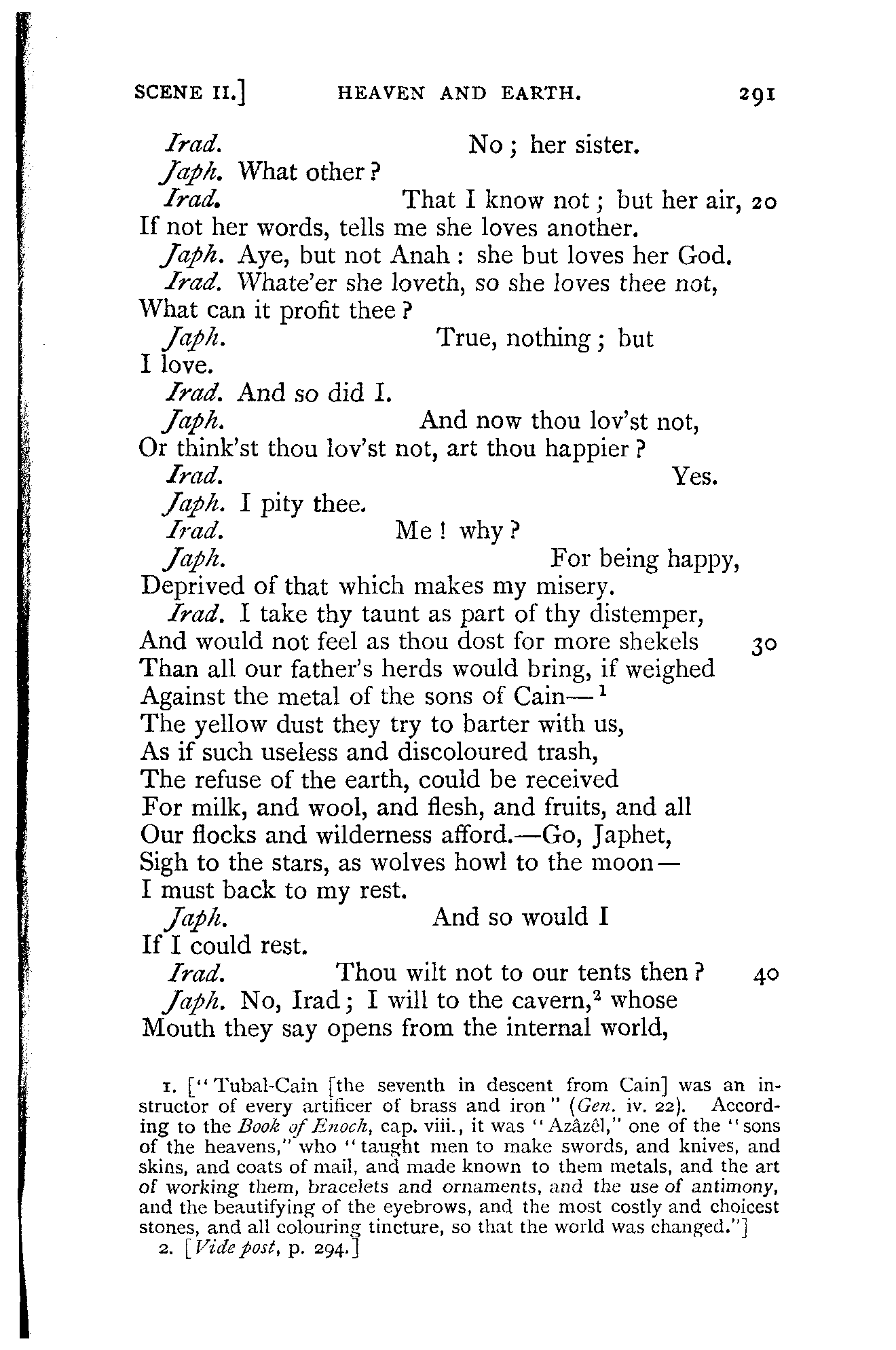 SCENE II.] HEAVEN AND EARTH. 291

Irad. No; her sister.
Japh. What other?
Irad. That I know not; but her air, 20
If not her words, tells me she loves another.
Japh. Aye, but not Anah: she but loves her God.
Irad. Whate'er she loveth, so she loves thee not,
What can it profit thee?
Japh. True, nothing; but
I love.
Irad. And so did I.
Japh. And now thou lov'st not,
Or think'st thou lov'st not, art thou happier?
Irad. Yes.
Japh. I pity thee.
Irad. Me! why?
Japh. For being happy,
Deprived of that which makes my misery.
Irad. I take thy taunt as part of thy distemper,
And would not feel as thou dost for more shekels 30
Than all our father's herds would bring, if weighed
Against the metal of the sons of Cain—$^1$
The yellow dust they try to barter with us,
As if such useless and discoloured trash,
The refuse of the earth, could be received
For milk, and wool, and flesh, and fruits, and all
Our flocks and wilderness afford.—Go, Japhet,
Sigh to the stars, as wolves howl to the moon—
I must back to my rest.
Japh. And so would I
If I could rest.
Irad. Thou wilt not to our tents then? 40
Japh. No, Irad; I will to the cavern,$^2$ whose
Mouth they say opens from the internal world,

1. ["Tubal-Cain [the seventh in descent from Cain] was an instructor of every artificer of brass and iron" (Gen. iv. 22). According to the Book of Enoch, cap. viii., it was "Azâzêl," one of the "sons of the heavens," who "taught men to make swords, and knives, and skins, and coats of mail, and made known to them metals, and the art of working them, bracelets and ornaments, and the use of antimony, and the beautifying of the eyebrows, and the most costly and choicest stones, and all colouring tincture, so that the world was changed."]
2. [Vide post, p. 294.]